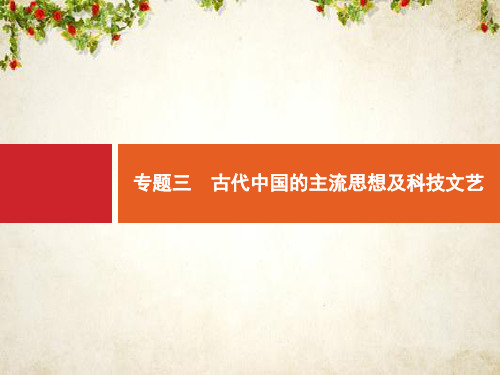 专题三　古代中国的主流思想及科技文艺